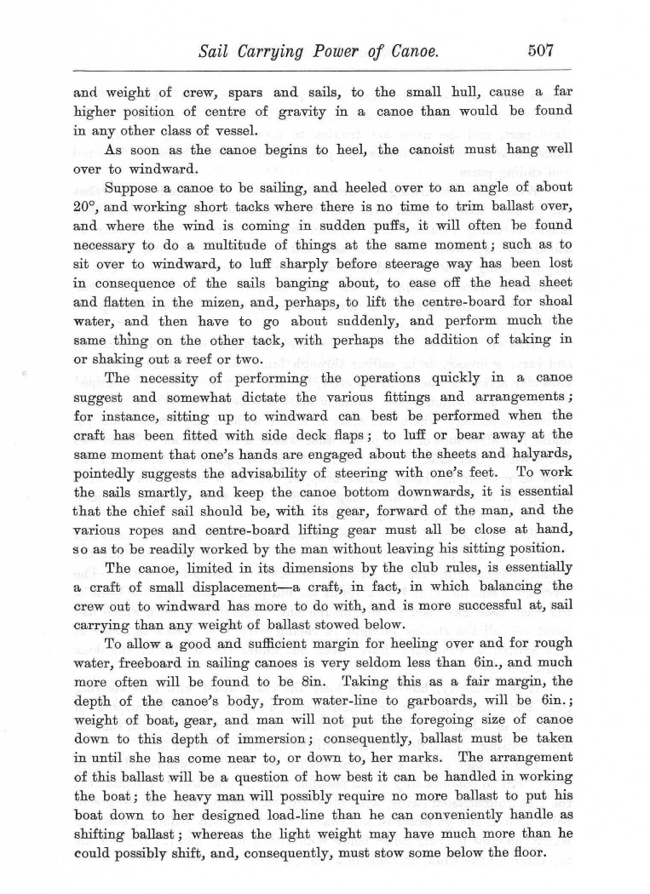 Sail Carrying Power of Canoe. 507

and weight of crew, spars and sails, to the small hull, cause a far higher position of centre of gravity in a canoe than would be found in any other class of vessel.

As soon as the canoe begins to heel, the canoist must hang well over to windward.

Suppose a canoe to be sailing, and heeled over to an angle of about 20°, and working short tacks where there is no time to trim ballast over, and where the wind is coming in sudden puffs, it will often be found necessary to do a multitude of things at the same moment; such as to sit over to windward, to luff sharply before steerage way has been lost in consequence of the sails banging about, to ease off the head sheet and flatten in the mizen, and, perhaps, to lift the centre-board for shoal water, and then have to go about suddenly, and perform much the same thing on the other tack, with perhaps the addition of taking in or shaking out a reef or two.

The necessity of performing the operations quickly in a canoe suggest and somewhat dictate the various fittings and arrangements; for instance, sitting up to windward can best be performed when the craft has been fitted with side deck flaps; to luff or bear away at the same moment that one's hands are engaged about the sheets and halyards, pointedly suggests the advisability of steering with one's feet. To work the sails smartly, and keep the canoe bottom downwards, it is essential that the chief sail should be, with its gear, forward of the man, and the various ropes and centre-board lifting gear must all be close at hand, so as to be readily worked by the man without leaving his sitting position.

The canoe, limited in its dimensions by the club rules, is essentially a craft of small displacement—a craft, in fact, in which balancing the crew out to windward has more to do with, and is more successful at, sail carrying than any weight of ballast stowed below.

To allow a good and sufficient margin for heeling over and for rough water, freeboard in sailing canoes is very seldom less than 6in., and much more often will be found to be 8in. Taking this as a fair margin, the depth of the canoe's body, from water-line to garboards, will be 6in.; weight of boat, gear, and man will not put the foregoing size of canoe down to this depth of immersion; consequently, ballast must be taken in until she has come near to, or down to, her marks. The arrangement of this ballast will be a question of how best it can be handled in working the boat; the heavy man will possibly require no more ballast to put his boat down to her designed load-line than he can conveniently handle as shifting ballast; whereas the light weight may have much more than he could possibly shift, and, consequently, must stow some below the floor.